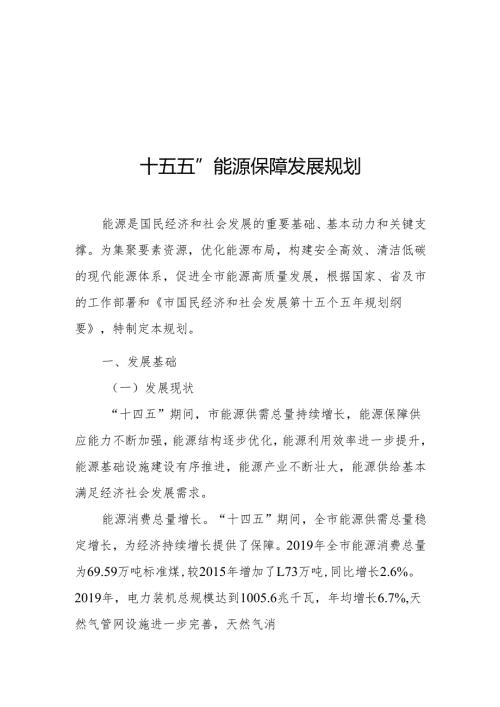 十五五”能源保障发展规划

能源是国民经济和社会发展的重要基础、基本动力和关键支撑。为集聚要素资源，优化能源布局，构建安全高效、清洁低碳的现代能源体系，促进全市能源高质量发展，根据国家、省及市的工作部署和《市国民经济和社会发展第十五个五年规划纲要》，特制定本规划。

一、发展基础

（一）发展现状

“十四五”期间，市能源供需总量持续增长，能源保障供应能力不断加强，能源结构逐步优化，能源利用效率进一步提升，能源基础设施建设有序推进，能源产业不断壮大，能源供给基本满足经济社会发展需求。

能源消费总量增长。“十四五”期间，全市能源供需总量稳定增长，为经济持续增长提供了保障。2019年全市能源消费总量为69.59万吨标准煤，较2015年增加了L73万吨，同比增长2.6%。2019年，电力装机总规模达到1005.6兆千瓦，年均增长6.7%,天然气管网设施进一步完善，天然气消